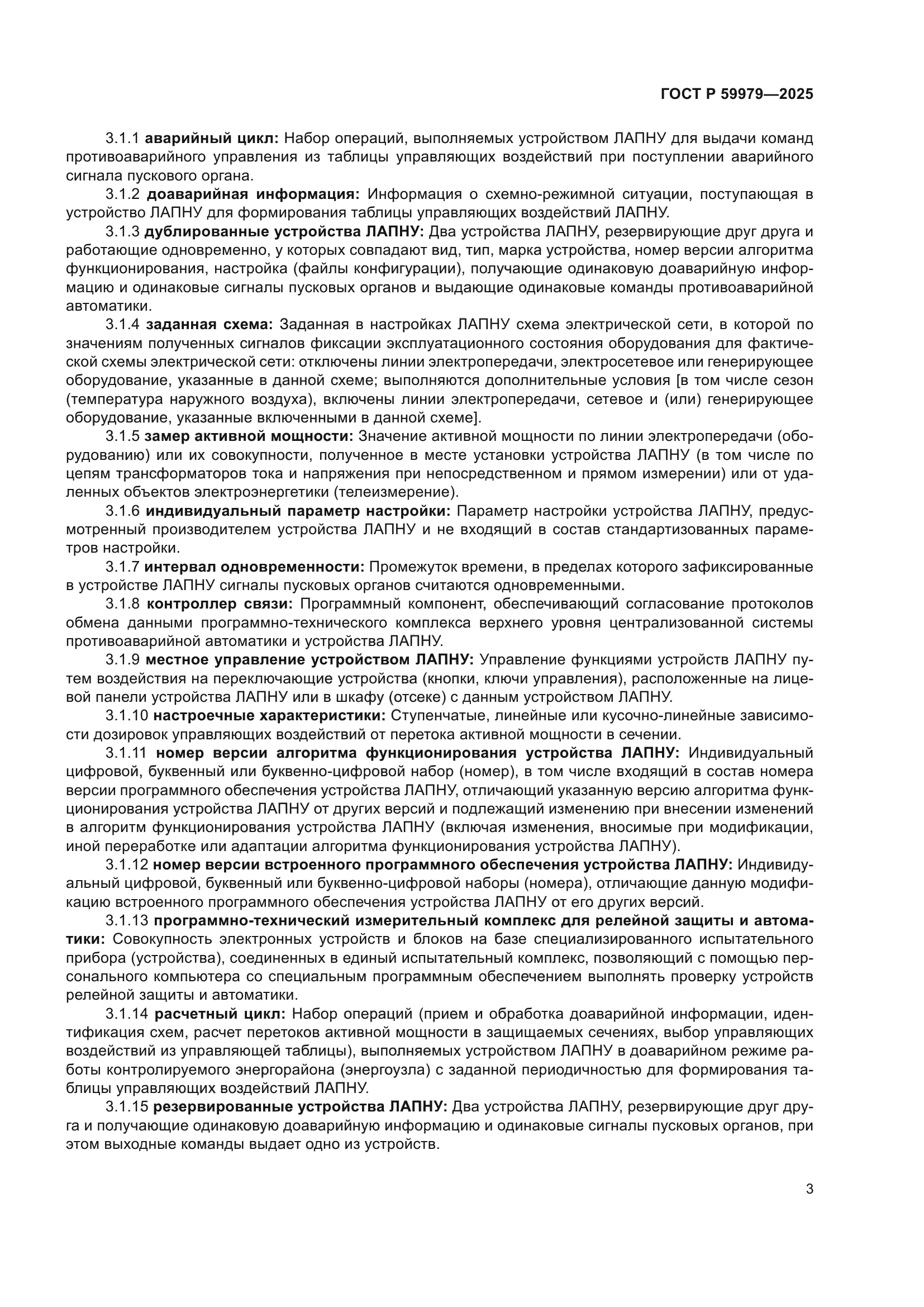 ГОСТ Р 59979—2025

3.1.1 аварийный цикл: Набор операций, выполняемых устройством ЛАПНУ для выдачи команд противоаварийного управления из таблицы управляющих воздействий при поступлении аварийного сигнала пускового органа.

3.1.2 доаварийная информация: Информация о схемно-режимной ситуации, поступающая в устройство ЛАПНУ для формирования таблицы управляющих воздействий ЛАПНУ.

3.1.3 дублированные устройства ЛАПНУ: Два устройства ЛАПНУ, резервирующие друг друга и работающие одновременно, у которых совпадают вид, тип, марка устройства, номер версии алгоритма функционирования, настройка (файлы конфигурации), получающие одинаковую доаварийную информацию и одинаковые сигналы пусковых органов и выдающие одинаковые команды противоаварийной автоматики.

3.1.4 заданная схема: Заданная в настройках ЛАПНУ схема электрической сети, в которой по значениям полученных сигналов фиксации эксплуатационного состояния оборудования для фактической схемы электрической сети: отключены линии электропередачи, электросетевое или генерирующее оборудование, указанные в данной схеме; выполняются дополнительные условия [в том числе сезон (температура наружного воздуха), включены линии электропередачи, сетевое и (или) генерирующее оборудование, указанные включенными в данной схеме].

3.1.5 замер активной мощности: Значение активной мощности по линии электропередачи (оборудованию) или их совокупности, полученное в месте установки устройства ЛАПНУ (в том числе по цепям трансформаторов тока и напряжения при непосредственном и прямом измерении) или от удаленных объектов электроэнергетики (телеизмерение).

3.1.6 индивидуальный параметр настройки: Параметр настройки устройства ЛАПНУ, предусмотренный производителем устройства ЛАПНУ и не входящий в состав стандартизованных параметров настройки.

3.1.7 интервал одновременности: Промежуток времени, в пределах которого зафиксированные в устройстве ЛАПНУ сигналы пусковых органов считаются одновременными.

3.1.8 контроллер связи: Программный компонент, обеспечивающий согласование протоколов обмена данными программно-технического комплекса верхнего уровня централизованной системы противоаварийной автоматики и устройства ЛАПНУ.

3.1.9 местное управление устройством ЛАПНУ: Управление функциями устройств ЛАПНУ путем воздействия на переключающие устройства (кнопки, ключи управления), расположенные на лицевой панели устройства ЛАПНУ или в шкафу (отсеке) с данным устройством ЛАПНУ.

3.1.10 настроечные характеристики: Ступенчатые, линейные или кусочно-линейные зависимости дозировок управляющих воздействий от перетока активной мощности в сечении.

3.1.11 номер версии алгоритма функционирования устройства ЛАПНУ: Индивидуальный цифровой, буквенный или буквенно-цифровой набор (номер), в том числе входящий в состав номера версии программного обеспечения устройства ЛАПНУ, отличающий указанную версию алгоритма функционирования устройства ЛАПНУ от других версий и подлежащий изменению при внесении изменений в алгоритм функционирования устройства ЛАПНУ (включая изменения, вносимые при модификации, иной переработке или адаптации алгоритма функционирования устройства ЛАПНУ).

3.1.12 номер версии встроенного программного обеспечения устройства ЛАПНУ: Индивидуальный цифровой, буквенный или буквенно-цифровой наборы (номера), отличающие данную модификацию встроенного программного обеспечения устройства ЛАПНУ от его других версий.

3.1.13 программно-технический измерительный комплекс для релейной защиты и автоматики: Совокупность электронных устройств и блоков на базе специализированного испытательного прибора (устройства), соединенных в единый испытательный комплекс, позволяющий с помощью персонального компьютера со специальным программным обеспечением выполнять проверку устройств релейной защиты и автоматики.

3.1.14 расчетный цикл: Набор операций (прием и обработка доаварийной информации, идентификация схем, расчет перетоков активной мощности в защищаемых сечениях, выбор управляющих воздействий из управляющей таблицы), выполняемых устройством ЛАПНУ в доаварийном режиме работы контролируемого энергорайона (энергоузла) с заданной периодичностью для формирования таблицы управляющих воздействий ЛАПНУ.

3.1.15 резервированные устройства ЛАПНУ: Два устройства ЛАПНУ, резервирующие друг друга и получающие одинаковую доаварийную информацию и одинаковые сигналы пусковых органов, при этом выходные команды выдает одно из устройств.

3